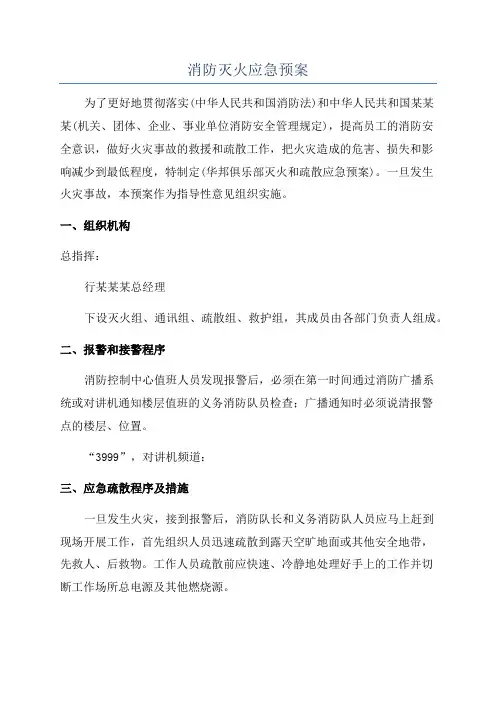 消防灭火应急预案

为了更好地贯彻落实(中华人民共和国消防法)和中华人民共和国某某某(机关、团体、企业、事业单位消防安全管理规定)，提高员工的消防安全意识，做好火灾事故的救援和疏散工作，把火灾造成的危害、损失和影响减少到最低程度，特制定(华邦俱乐部灭火和疏散应急预案)。一旦发生火灾事故，本预案作为指导性意见组织实施。

一、组织机构

总指挥：

行某某某总经理

下设灭火组、通讯组、疏散组、救护组，其成员由各部门负责人组成。

二、报警和接警程序

消防控制中心值班人员发现报警后，必须在第一时间通过消防广播系统或对讲机通知楼层值班的义务消防队员检查；广播通知时必须说清报警点的楼层、位置。

“3999”，对讲机频道：

三、应急疏散程序及措施

一旦发生火灾，接到报警后，消防队长和义务消防队人员应马上赶到现场开展工作，首先组织人员迅速疏散到露天空旷地面或其他安全地带，先救人、后救物。工作人员疏散前应快速、冷静地处理好手上的工作并切断工作场所总电源及其他燃烧源。